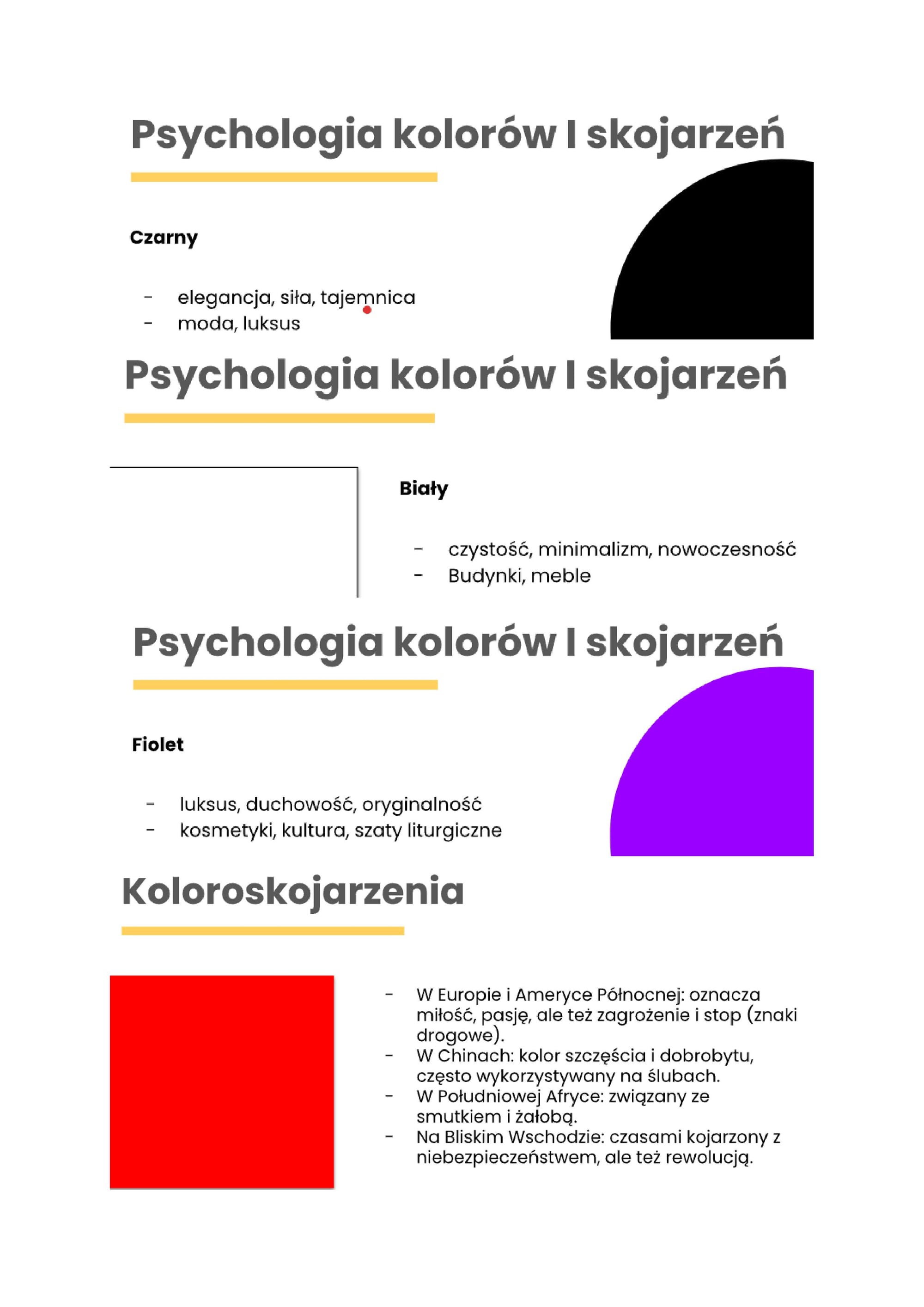 Psychologia kolorów I skojarzeń

Czarny

- elegancja, siła, tajemnica
- moda, luksus

Psychologia kolorów I skojarzeń

Biały

- czystość, minimalizm, nowoczesność
- Budynki, meble

Psychologia kolorów I skojarzeń

Fiolet

- luksus, duchowość, oryginalność
- kosmetyki, kultura, szaty liturgiczne

Koloroskojarzenia

- W Europie i Ameryce Północnej: oznacza miłość, pasję, ale też zagrożenie i stop (znaki drogowe).
- W Chinach: kolor szczęścia i dobrobytu, często wykorzystywany na ślubach.
- W Południowej Afryce: związany ze smutkiem i żałobą.
- Na Bliskim Wschodzie: czasami kojarzony z niebezpieczeństwem, ale też rewolucją.